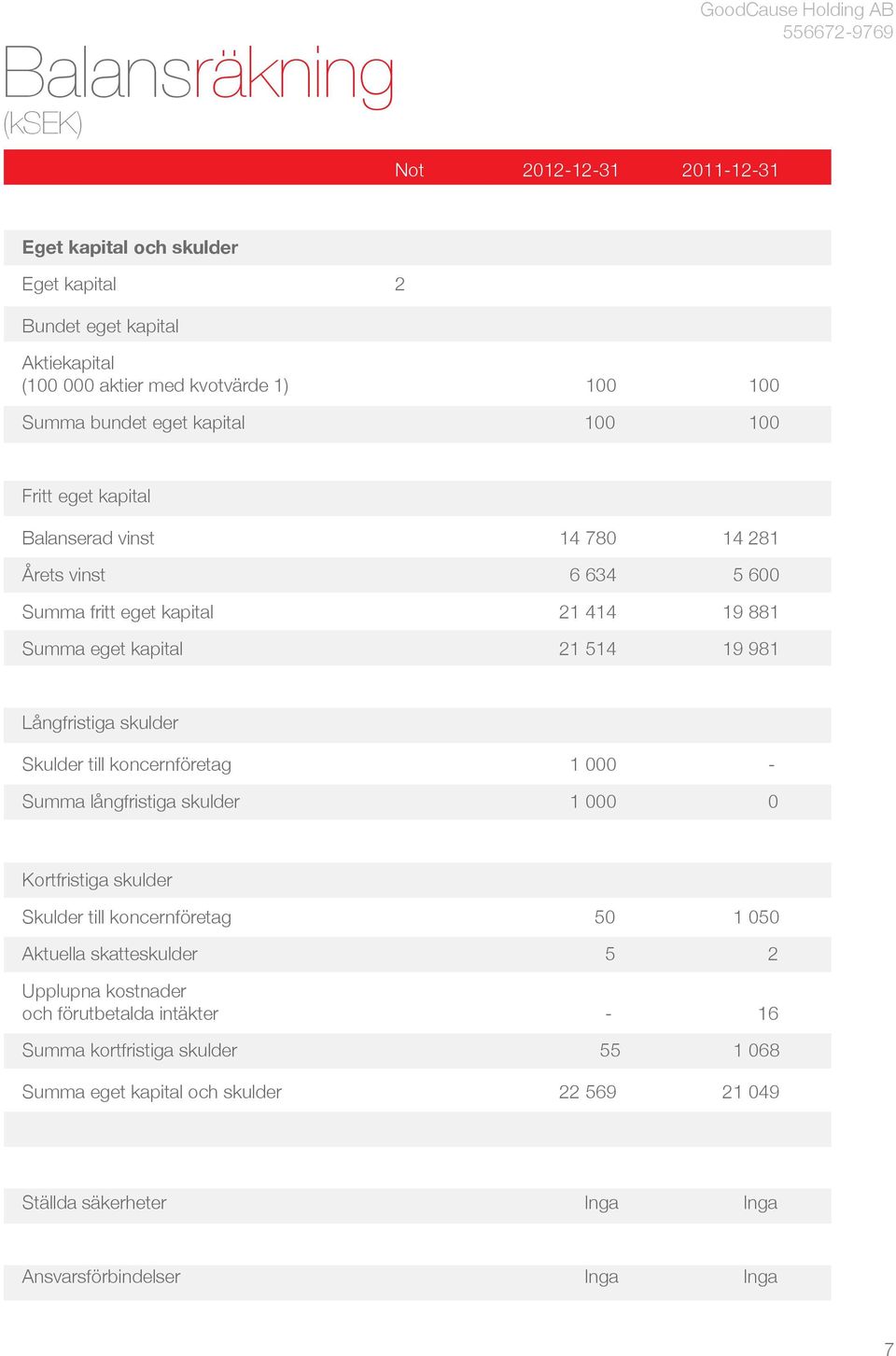 GoodCause Holding AB
556672-9769

Balansräkning
(kSEK)

| | Not | 2012-12-31 | 2011-12-31 |
|---|---|---|---|
| **Eget kapital och skulder** | | | |
| Eget kapital | 2 | | |
| Bundet eget kapital | | | |
| Aktiekapital (100 000 aktier med kvotvärde 1) | | 100 | 100 |
| Summa bundet eget kapital | | 100 | 100 |
| Fritt eget kapital | | | |
| Balanserad vinst | | 14 780 | 14 281 |
| Årets vinst | | 6 634 | 5 600 |
| Summa fritt eget kapital | | 21 414 | 19 881 |
| Summa eget kapital | | 21 514 | 19 981 |
| Långfristiga skulder | | | |
| Skulder till koncernföretag | | 1 000 | - |
| Summa långfristiga skulder | | 1 000 | 0 |
| Kortfristiga skulder | | | |
| Skulder till koncernföretag | | 50 | 1 050 |
| Aktuella skatteskulder | | 5 | 2 |
| Upplupna kostnader och förutbetalda intäkter | | - | 16 |
| Summa kortfristiga skulder | | 55 | 1 068 |
| Summa eget kapital och skulder | | 22 569 | 21 049 |
| Ställda säkerheter | | Inga | Inga |
| Ansvarsförbindelser | | Inga | Inga |

7